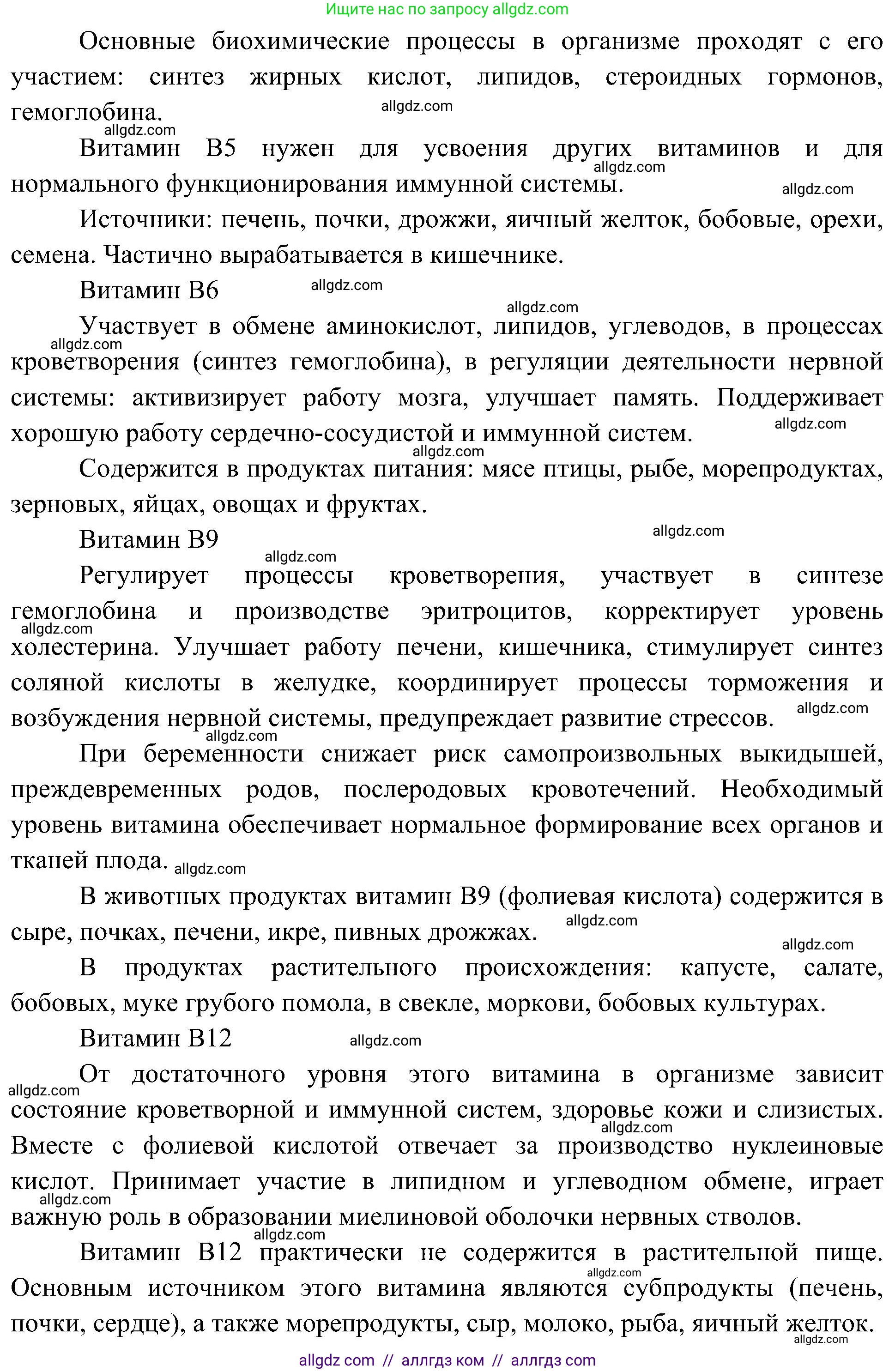 Ищите нас по запросу allgdz.com

Основные биохимические процессы в организме проходят с его участием: синтез жирных кислот, липидов, стероидных гормонов, гемоглобина. allgdz.com

allgdz.com

Витамин В5 нужен для усвоения других витаминов и для нормального функционирования иммунной системы. allgdz.com allgdz.com

Источники: печень, почки, дрожжи, яичный желток, бобовые, орехи, семена. Частично вырабатывается в кишечнике.

Витамин В6 allgdz.com

allgdz.com

Участвует в обмене аминокислот, липидов, углеводов, в процессах кроветворения (синтез гемоглобина), в регуляции деятельности нервной системы: активизирует работу мозга, улучшает память. Поддерживает хорошую работу сердечно-сосудистой и иммунной систем. allgdz.com allgdz.com allgdz.com

Содержится в продуктах питания: мясе птицы, рыбе, морепродуктах, зерновых, яйцах, овощах и фруктах.

Витамин В9 allgdz.com

allgdz.com

Регулирует процессы кроветворения, участвует в синтезе гемоглобина и производстве эритроцитов, корректирует уровень холестерина. Улучшает работу печени, кишечника, стимулирует синтез соляной кислоты в желудке, координирует процессы торможения и возбуждения нервной системы, предупреждает развитие стрессов. allgdz.com allgdz.com allgdz.com

При беременности снижает риск самопроизвольных выкидышей, преждевременных родов, послеродовых кровотечений. Необходимый уровень витамина обеспечивает нормальное формирование всех органов и тканей плода. allgdz.com

В животных продуктах витамин В9 (фолиевая кислота) содержится в сыре, почках, печени, икре, пивных дрожжах. allgdz.com

allgdz.com

В продуктах растительного происхождения: капусте, салате, бобовых, муке грубого помола, в свекле, моркови, бобовых культурах.

Витамин В12 allgdz.com

От достаточного уровня этого витамина в организме зависит состояние кроветворной и иммунной систем, здоровье кожи и слизистых. Вместе с фолиевой кислотой отвечает за производство нуклеиновые кислот. Принимает участие в липидном и углеводном обмене, играет важную роль в образовании миелиновой оболочки нервных стволов. allgdz.com allgdz.com allgdz.com

allgdz.com

Витамин В12 практически не содержится в растительной пище. Основным источником этого витамина являются субпродукты (печень, почки, сердце), а также морепродукты, сыр, молоко, рыба, яичный желток. allgdz.com allgdz.com

allgdz com // аллгдз ком // аллгдз com